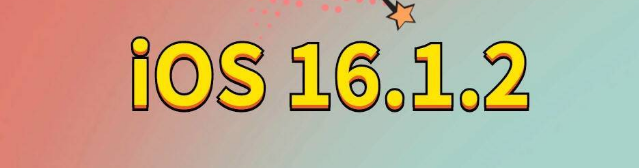 iOS 16.1.2